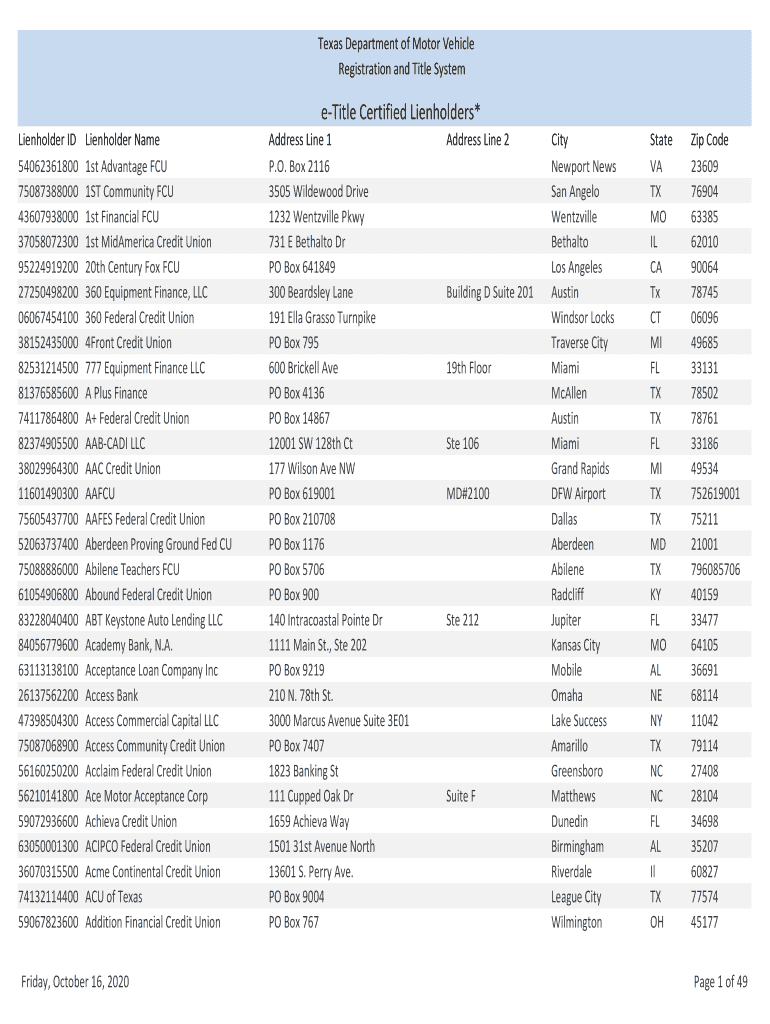 Texas Department of Motor Vehicle
Registration and Title System

e-Title Certified Lienholders*

| Lienholder ID | Lienholder Name | Address Line 1 | Address Line 2 | City | State | Zip Code |
|---|---|---|---|---|---|---|
| 54062361800 | 1st Advantage FCU | P.O. Box 2116 | | Newport News | VA | 23609 |
| 75087388000 | 1ST Community FCU | 3505 Wildewood Drive | | San Angelo | TX | 76904 |
| 43607938000 | 1st Financial FCU | 1232 Wentzville Pkwy | | Wentzville | MO | 63385 |
| 37058072300 | 1st MidAmerica Credit Union | 731 E Bethalto Dr | | Bethalto | IL | 62010 |
| 95224919200 | 20th Century Fox FCU | PO Box 641849 | | Los Angeles | CA | 90064 |
| 27250498200 | 360 Equipment Finance, LLC | 300 Beardsley Lane | Building D Suite 201 | Austin | Tx | 78745 |
| 06067454100 | 360 Federal Credit Union | 191 Ella Grasso Turnpike | | Windsor Locks | CT | 06096 |
| 38152435000 | 4Front Credit Union | PO Box 795 | | Traverse City | MI | 49685 |
| 82531214500 | 777 Equipment Finance LLC | 600 Brickell Ave | 19th Floor | Miami | FL | 33131 |
| 81376585600 | A Plus Finance | PO Box 4136 | | McAllen | TX | 78502 |
| 74117864800 | A+ Federal Credit Union | PO Box 14867 | | Austin | TX | 78761 |
| 82374905500 | AAB-CADI LLC | 12001 SW 128th Ct | Ste 106 | Miami | FL | 33186 |
| 38029964300 | AAC Credit Union | 177 Wilson Ave NW | | Grand Rapids | MI | 49534 |
| 11601490300 | AAFCU | PO Box 619001 | MD#2100 | DFW Airport | TX | 752619001 |
| 75605437700 | AAFES Federal Credit Union | PO Box 210708 | | Dallas | TX | 75211 |
| 52063737400 | Aberdeen Proving Ground Fed CU | PO Box 1176 | | Aberdeen | MD | 21001 |
| 75088886000 | Abilene Teachers FCU | PO Box 5706 | | Abilene | TX | 796085706 |
| 61054906800 | Abound Federal Credit Union | PO Box 900 | | Radcliff | KY | 40159 |
| 83228040400 | ABT Keystone Auto Lending LLC | 140 Intracoastal Pointe Dr | Ste 212 | Jupiter | FL | 33477 |
| 84056779600 | Academy Bank, N.A. | 1111 Main St., Ste 202 | | Kansas City | MO | 64105 |
| 63113138100 | Acceptance Loan Company Inc | PO Box 9219 | | Mobile | AL | 36691 |
| 26137562200 | Access Bank | 210 N. 78th St. | | Omaha | NE | 68114 |
| 47398504300 | Access Commercial Capital LLC | 3000 Marcus Avenue Suite 3E01 | | Lake Success | NY | 11042 |
| 75087068900 | Access Community Credit Union | PO Box 7407 | | Amarillo | TX | 79114 |
| 56160250200 | Acclaim Federal Credit Union | 1823 Banking St | | Greensboro | NC | 27408 |
| 56210141800 | Ace Motor Acceptance Corp | 111 Cupped Oak Dr | Suite F | Matthews | NC | 28104 |
| 59072936600 | Achieva Credit Union | 1659 Achieva Way | | Dunedin | FL | 34698 |
| 63050001300 | ACIPCO Federal Credit Union | 1501 31st Avenue North | | Birmingham | AL | 35207 |
| 36070315500 | Acme Continental Credit Union | 13601 S. Perry Ave. | | Riverdale | Il | 60827 |
| 74132114400 | ACU of Texas | PO Box 9004 | | League City | TX | 77574 |
| 59067823600 | Addition Financial Credit Union | PO Box 767 | | Wilmington | OH | 45177 |

Friday, October 16, 2020

Page 1 of 49